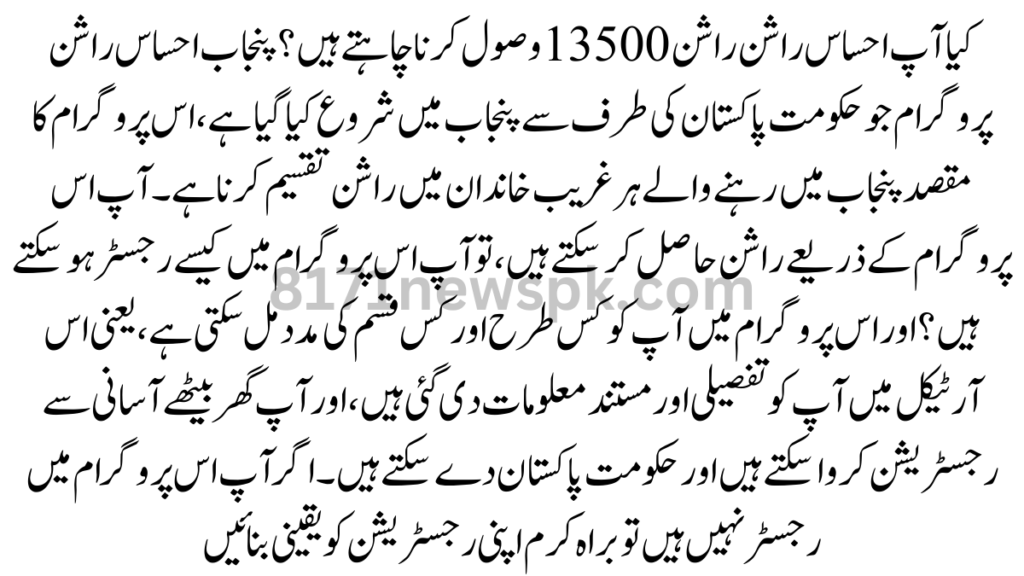 کیا آپ احساس راشن راشن 13500 وصول کرنا چاہتے ہیں؟ پنجاب احساس راشن پروگرام جو حکومت پاکستان کی طرف سے پنجاب میں شروع کیا گیا ہے، اس پروگرام کا مقصد پنجاب میں رہنے والے ہر غریب خاندان میں راشن تقسیم کرنا ہے۔ آپ اس پروگرام کے ذریعے راشن حاصل کر سکتے ہیں، تو آپ اس پروگرام میں کیسے رجسٹر ہو سکتے ہیں؟ اور اس پروگرام میں آپ کو کس طرح اور کس قسم کی مدد مل سکتی ہے، یعنی اس آرٹیکل میں آپ کو تفصیلی اور مستند معلومات دی گئی ہیں، اور آپ گھر بیٹھے آسانی سے رجسٹریشن کروا سکتے ہیں اور حکومت پاکستان دے سکتے ہیں۔ اگر آپ اس پروگرام میں رجسٹر نہیں ہیں تو براہ کرم اپنی رجسٹریشن کو یقینی بنائیں

8171newspk.com